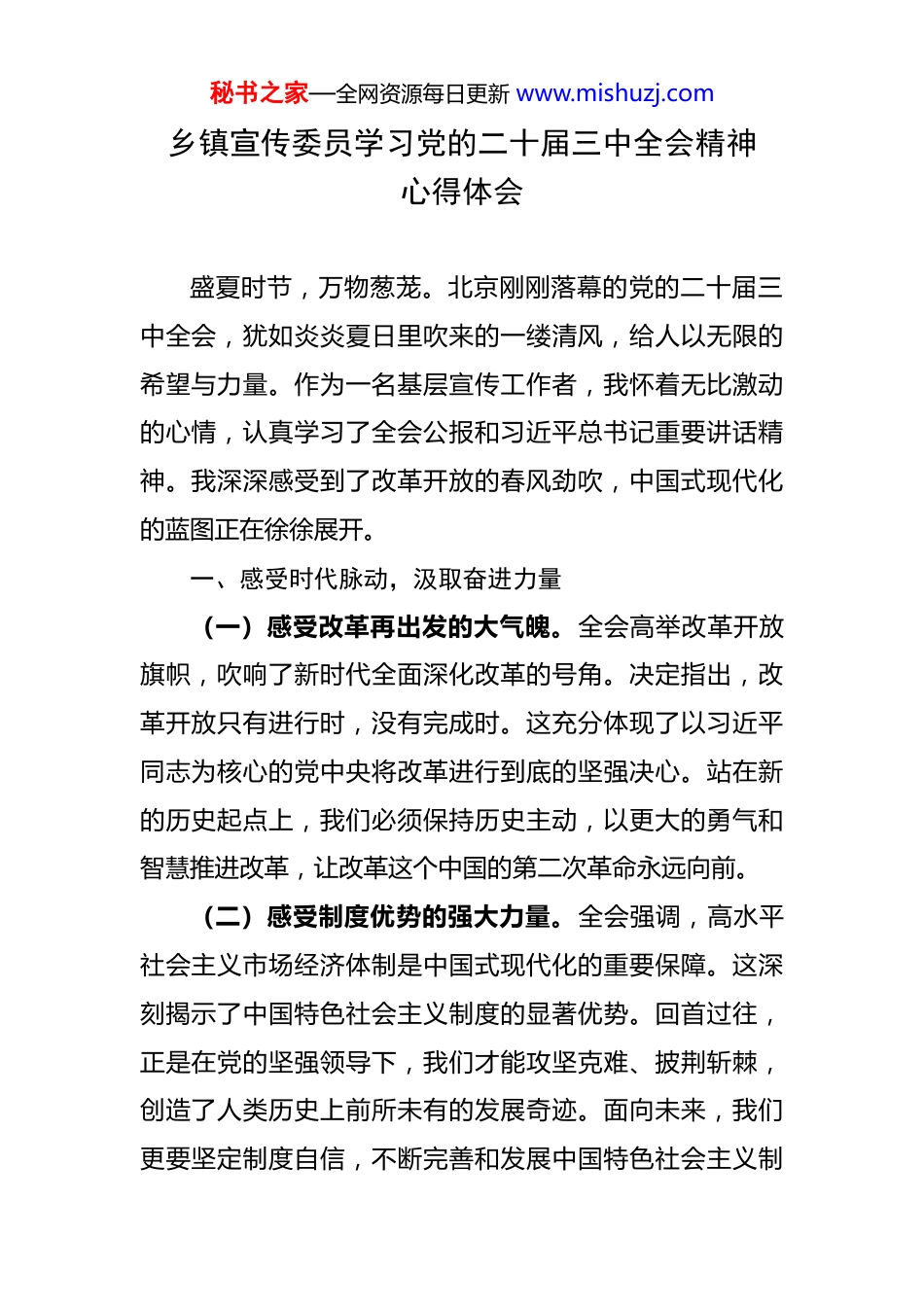 秘书之家—全网资源每日更新 www.mishuzj.com

乡镇宣传委员学习党的二十届三中全会精神心得体会

盛夏时节，万物葱茏。北京刚刚落幕的党的二十届三中全会，犹如炎炎夏日里吹来的一缕清风，给人以无限的希望与力量。作为一名基层宣传工作者，我怀着无比激动的心情，认真学习了全会公报和习近平总书记重要讲话精神。我深深感受到了改革开放的春风劲吹，中国式现代化的蓝图正在徐徐展开。

一、感受时代脉动，汲取奋进力量

（一）感受改革再出发的大气魄。全会高举改革开放旗帜，吹响了新时代全面深化改革的号角。决定指出，改革开放只有进行时，没有完成时。这充分体现了以习近平同志为核心的党中央将改革进行到底的坚强决心。站在新的历史起点上，我们必须保持历史主动，以更大的勇气和智慧推进改革，让改革这个中国的第二次革命永远向前。

（二）感受制度优势的强大力量。全会强调，高水平社会主义市场经济体制是中国式现代化的重要保障。这深刻揭示了中国特色社会主义制度的显著优势。回首过往，正是在党的坚强领导下，我们才能攻坚克难、披荆斩棘，创造了人类历史上前所未有的发展奇迹。面向未来，我们更要坚定制度自信，不断完善和发展中国特色社会主义制